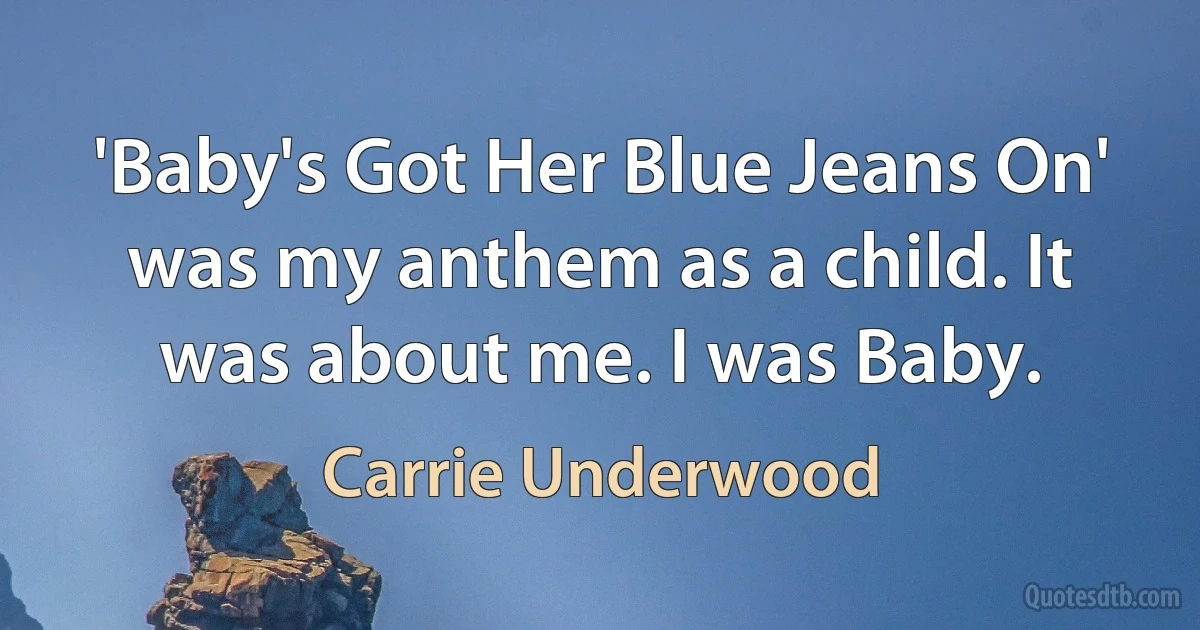 'Baby's Got Her Blue Jeans On' was my anthem as a child. It was about me. I was Baby.

Carrie Underwood

Quotesdtb.com